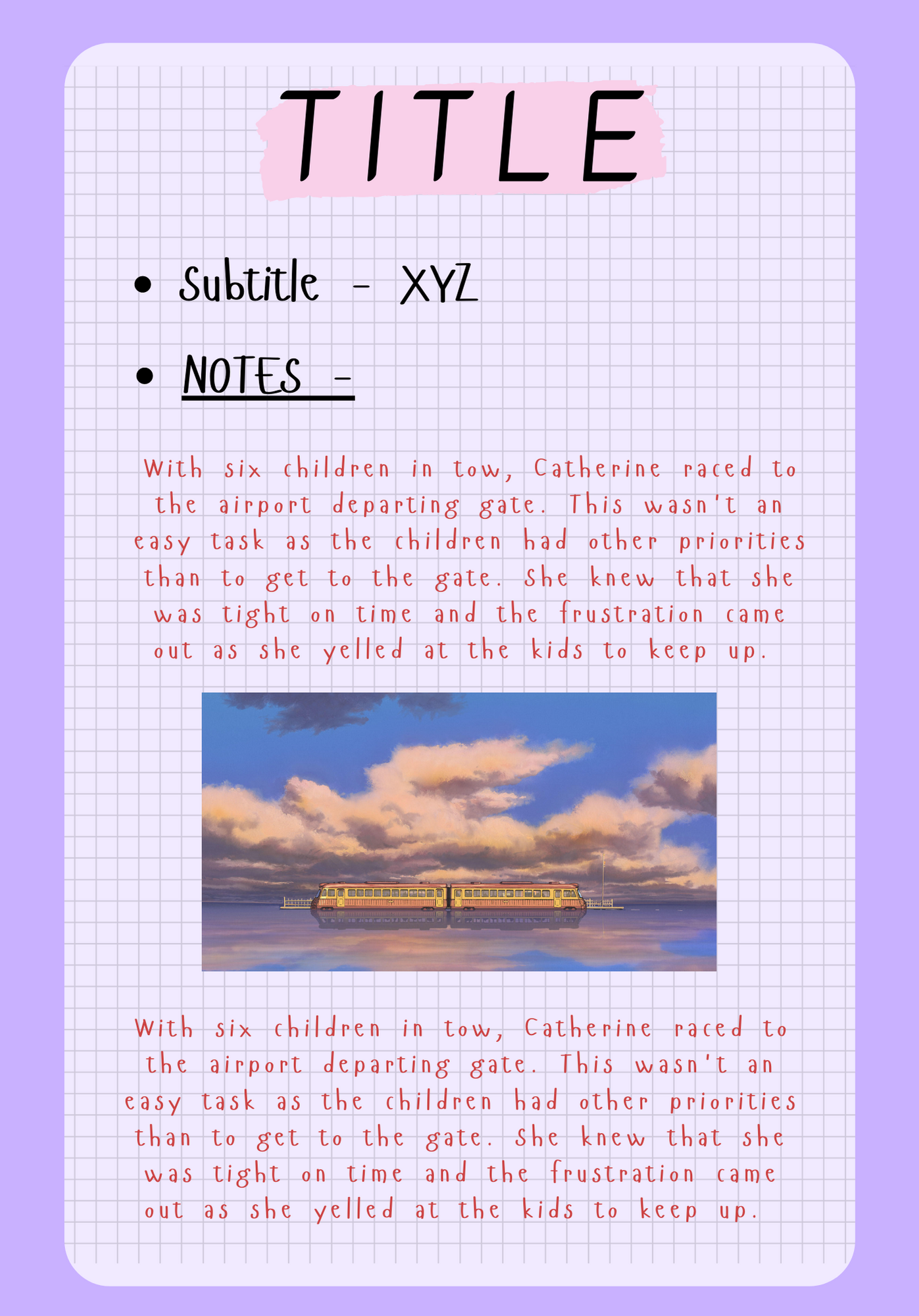 TITLE

• Subtitle - XYZ

• NOTES -

With six children in tow, Catherine raced to the airport departing gate. This wasn't an easy task as the children had other priorities than to get to the gate. She knew that she was tight on time and the frustration came out as she yelled at the kids to keep up.

With six children in tow, Catherine raced to the airport departing gate. This wasn't an easy task as the children had other priorities than to get to the gate. She knew that she was tight on time and the frustration came out as she yelled at the kids to keep up.